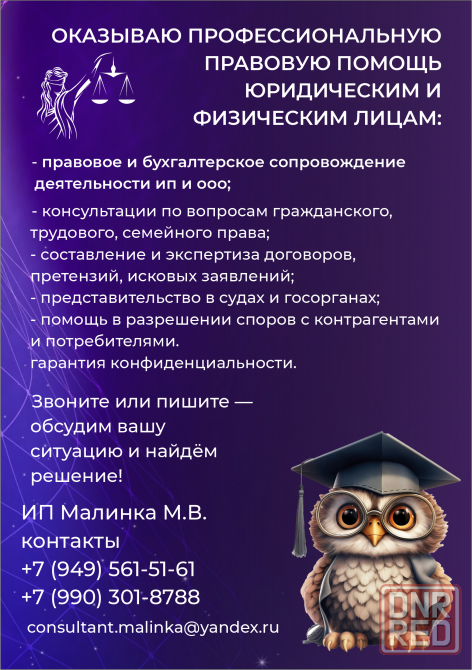 ОКАЗЫВАЮ ПРОФЕССИОНАЛЬНУЮ ПРАВОВУЮ ПОМОЩЬ ЮРИДИЧЕСКИМ И ФИЗИЧЕСКИМ ЛИЦАМ:

- правовое и бухгалтерское сопровождение деятельности ип и ооо;

- консультации по вопросам гражданского, трудового, семейного права;
- составление и экспертиза договоров, претензий, исковых заявлений;
- представительство в судах и госорганах;
- помощь в разрешении споров с контрагентами и потребителями.
гарантия конфиденциальности.

Звоните или пишите — обсудим вашу ситуацию и найдём решение!

ИП Малинка М.В.
контакты
+7 (949) 561-51-61
+7 (990) 301-8788

consultant.malinka@yandex.ru

DNR RED